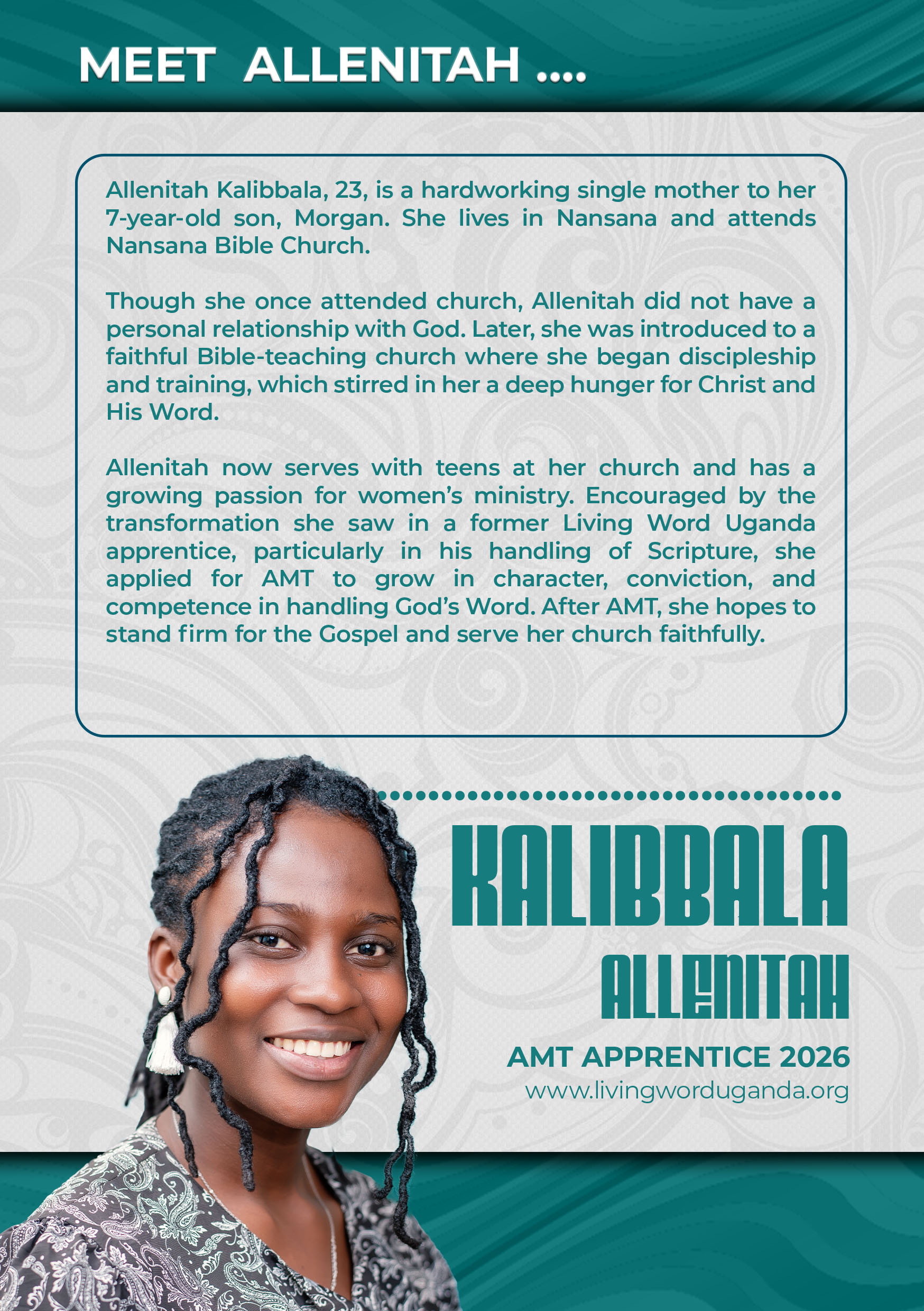 MEET ALLENITAH ....

Allenitah Kalibbala, 23, is a hardworking single mother to her 7-year-old son, Morgan. She lives in Nansana and attends Nansana Bible Church.

Though she once attended church, Allenitah did not have a personal relationship with God. Later, she was introduced to a faithful Bible-teaching church where she began discipleship and training, which stirred in her a deep hunger for Christ and His Word.

Allenitah now serves with teens at her church and has a growing passion for women's ministry. Encouraged by the transformation she saw in a former Living Word Uganda apprentice, particularly in his handling of Scripture, she applied for AMT to grow in character, conviction, and competence in handling God's Word. After AMT, she hopes to stand firm for the Gospel and serve her church faithfully.

KALIBBALA
ALLENITAH

AMT APPRENTICE 2026
www.livingworduganda.org